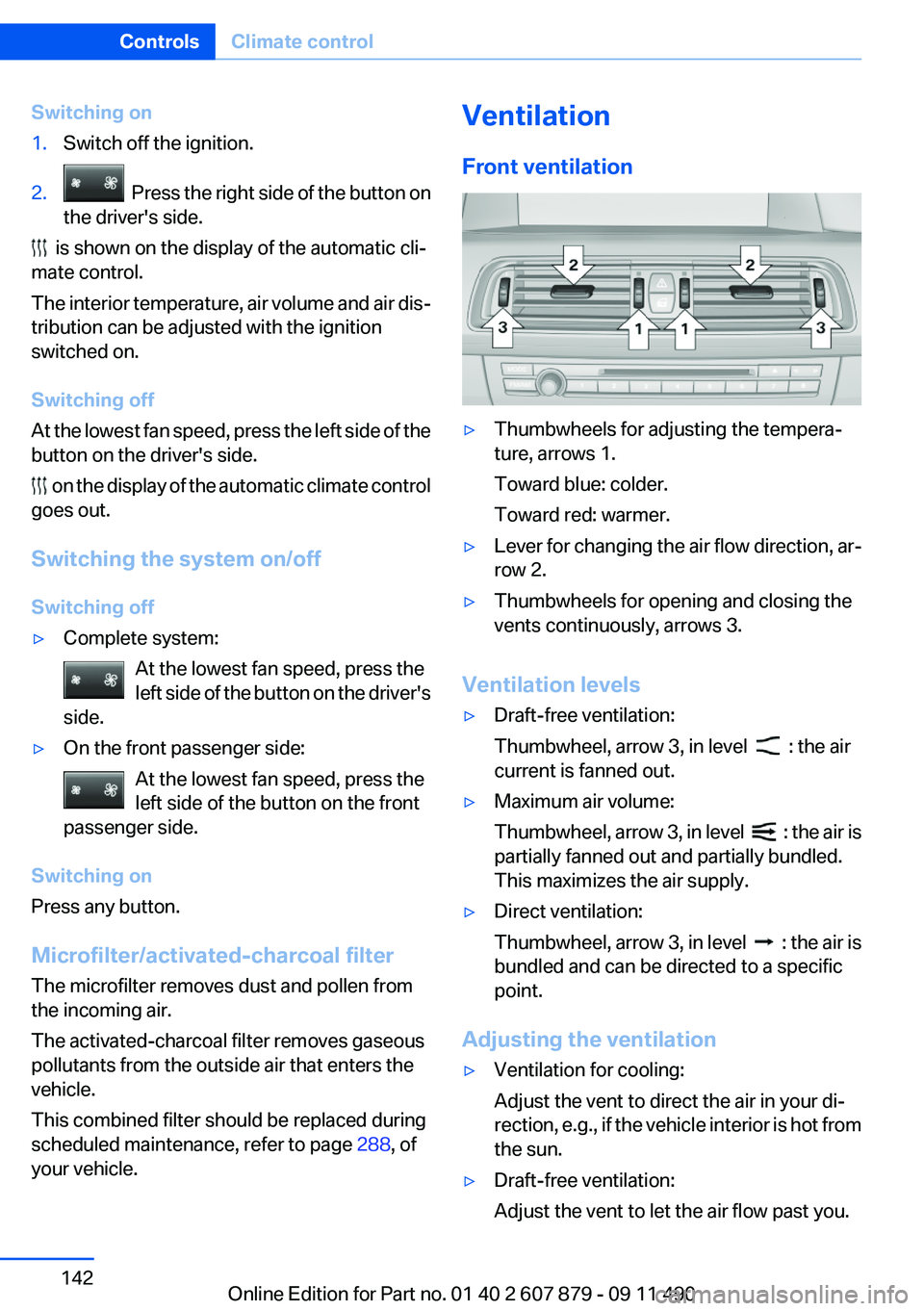 Controls Climate control

Switching on

1. Switch off the ignition.

2. Press the right side of the button on the driver's side.

is shown on the display of the automatic climate control.

The interior temperature, air volume and air distribution can be adjusted with the ignition switched on.

Switching off

At the lowest fan speed, press the left side of the button on the driver's side.

on the display of the automatic climate control goes out.

Switching the system on/off

Switching off

▷ Complete system:

At the lowest fan speed, press the left side of the button on the driver's side.

▷ On the front passenger side:

At the lowest fan speed, press the left side of the button on the front passenger side.

Switching on

Press any button.

Microfilter/activated-charcoal filter

The microfilter removes dust and pollen from the incoming air.

The activated-charcoal filter removes gaseous pollutants from the outside air that enters the vehicle.

This combined filter should be replaced during scheduled maintenance, refer to page 288, of your vehicle.

Ventilation

Front ventilation

2 2 3 1 1 3

▷ Thumbwheels for adjusting the temperature, arrows 1.

Toward blue: colder.

Toward red: warmer.

▷ Lever for changing the air flow direction, arrow 2.

▷ Thumbwheels for opening and closing the vents continuously, arrows 3.

Ventilation levels

▷ Draft-free ventilation:

Thumbwheel, arrow 3, in level : the air current is fanned out.

▷ Maximum air volume:

Thumbwheel, arrow 3, in level : the air is partially fanned out and partially bundled. This maximizes the air supply.

▷ Direct ventilation:

Thumbwheel, arrow 3, in level : the air is bundled and can be directed to a specific point.

Adjusting the ventilation

▷ Ventilation for cooling:

Adjust the vent to direct the air in your direction, e.g., if the vehicle interior is hot from the sun.

▷ Draft-free ventilation:

Adjust the vent to let the air flow past you.

142

Online Edition for Part no. 01 40 2 607 879 - 09 11 490

carmanualsonline.info